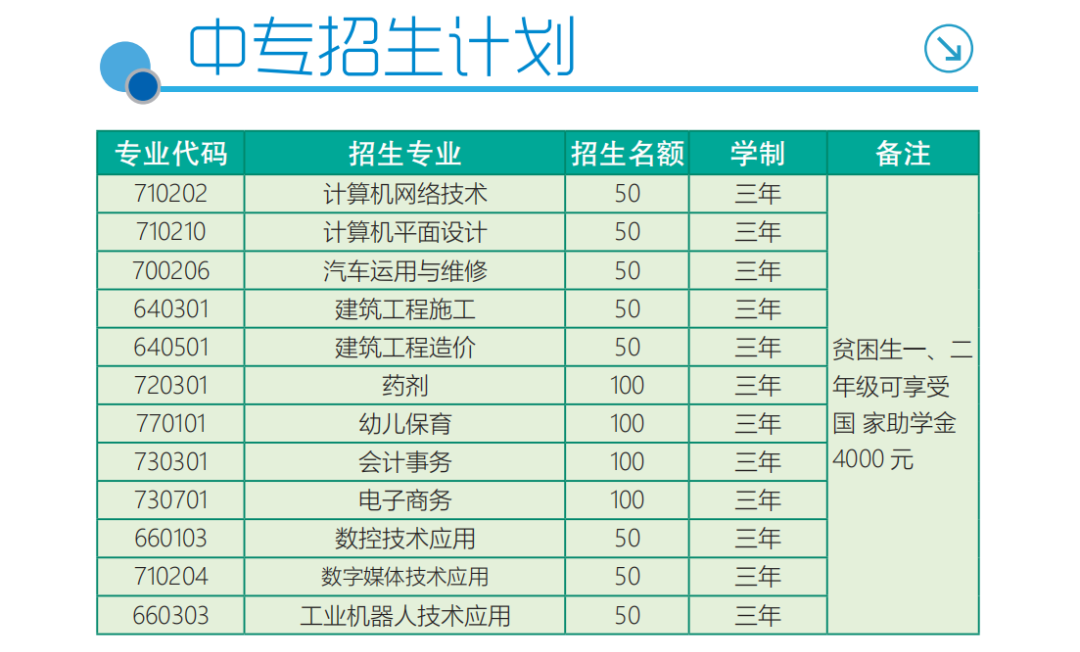 中专招生计划

| 专业代码 | 招生专业 | 招生名额 | 学制 | 备注 |
|---|---|---|---|---|
| 710202 | 计算机网络技术 | 50 | 三年 | 贫困生一、二年级可享受国 家助学金 4000 元 |
| 710210 | 计算机平面设计 | 50 | 三年 | |
| 700206 | 汽车运用与维修 | 50 | 三年 | |
| 640301 | 建筑工程施工 | 50 | 三年 | |
| 640501 | 建筑工程造价 | 50 | 三年 | |
| 720301 | 药剂 | 100 | 三年 | |
| 770101 | 幼儿保育 | 100 | 三年 | |
| 730301 | 会计事务 | 100 | 三年 | |
| 730701 | 电子商务 | 100 | 三年 | |
| 660103 | 数控技术应用 | 50 | 三年 | |
| 710204 | 数字媒体技术应用 | 50 | 三年 | |
| 660303 | 工业机器人技术应用 | 50 | 三年 | |